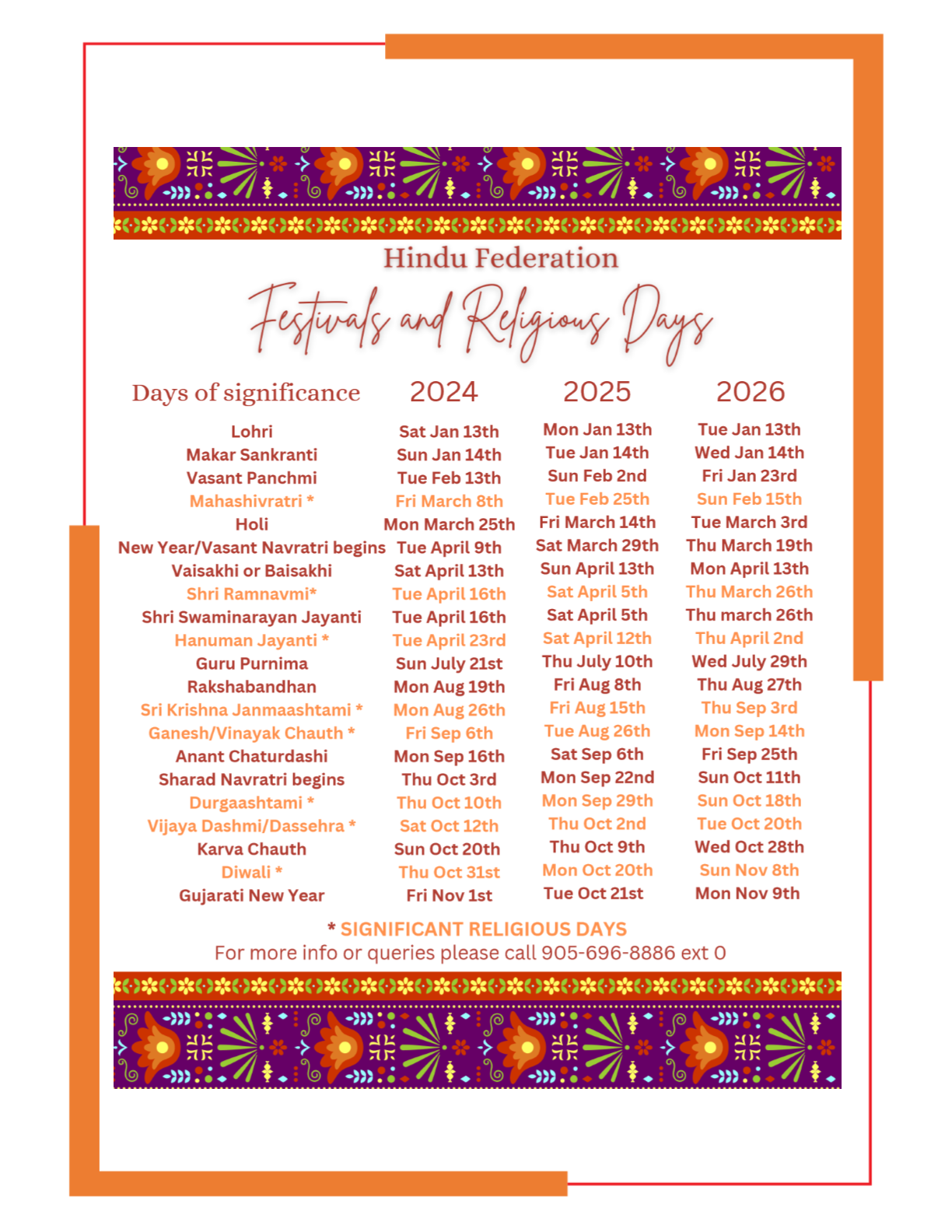 Hindu Federation

Festivals and Religious Days

| Days of significance | 2024 | 2025 | 2026 |
|---|---|---|---|
| Lohri | Sat Jan 13th | Mon Jan 13th | Tue Jan 13th |
| Makar Sankranti | Sun Jan 14th | Tue Jan 14th | Wed Jan 14th |
| Vasant Panchmi | Tue Feb 13th | Sun Feb 2nd | Fri Jan 23rd |
| Mahashivratri * | Fri March 8th | Tue Feb 25th | Sun Feb 15th |
| Holi | Mon March 25th | Fri March 14th | Tue March 3rd |
| New Year/Vasant Navratri begins | Tue April 9th | Sat March 29th | Thu March 19th |
| Vaisakhi or Baisakhi | Sat April 13th | Sun April 13th | Mon April 13th |
| Shri Ramnavmi* | Tue April 16th | Sat April 5th | Thu March 26th |
| Shri Swaminarayan Jayanti | Tue April 16th | Sat April 5th | Thu march 26th |
| Hanuman Jayanti * | Tue April 23rd | Sat April 12th | Thu April 2nd |
| Guru Purnima | Sun July 21st | Thu July 10th | Wed July 29th |
| Rakshabandhan | Mon Aug 19th | Fri Aug 8th | Thu Aug 27th |
| Sri Krishna Janmaashtami * | Mon Aug 26th | Fri Aug 15th | Thu Sep 3rd |
| Ganesh/Vinayak Chauth * | Fri Sep 6th | Tue Aug 26th | Mon Sep 14th |
| Anant Chaturdashi | Mon Sep 16th | Sat Sep 6th | Fri Sep 25th |
| Sharad Navratri begins | Thu Oct 3rd | Mon Sep 22nd | Sun Oct 11th |
| Durgaashtami * | Thu Oct 10th | Mon Sep 29th | Sun Oct 18th |
| Vijaya Dashmi/Dassehra * | Sat Oct 12th | Thu Oct 2nd | Tue Oct 20th |
| Karva Chauth | Sun Oct 20th | Thu Oct 9th | Wed Oct 28th |
| Diwali * | Thu Oct 31st | Mon Oct 20th | Sun Nov 8th |
| Gujarati New Year | Fri Nov 1st | Tue Oct 21st | Mon Nov 9th |

* SIGNIFICANT RELIGIOUS DAYS
For more info or queries please call 905-696-8886 ext 0